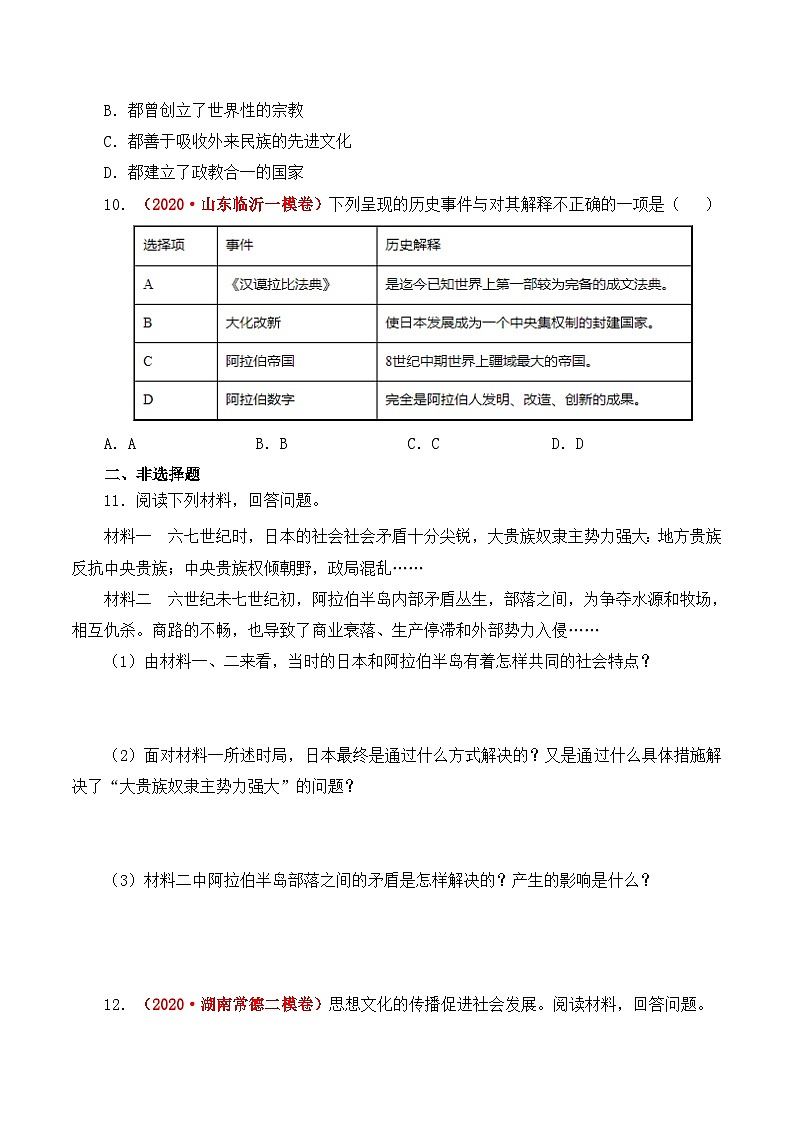 B. 都曾创立了世界性的宗教

C. 都善于吸收外来民族的先进文化

D. 都建立了政教合一的国家

10. （2020·山东临沂一模卷）下列呈现的历史事件与对其解释不正确的一项是（　　）

| 选择项 | 事件 | 历史解释 |
|---|---|---|
| A | 《汉谟拉比法典》 | 是迄今已知世界上第一部较为完备的成文法典。 |
| B | 大化改新 | 使日本发展成为一个中央集权制的封建国家。 |
| C | 阿拉伯帝国 | 8世纪中期世界上疆域最大的帝国。 |
| D | 阿拉伯数字 | 完全是阿拉伯人发明、改造、创新的成果。 |

A. A　　B. B　　C. C　　D. D

二、非选择题

11. 阅读下列材料，回答问题。

材料一　六七世纪时，日本的社会社会矛盾十分尖锐，大贵族奴隶主势力强大；地方贵族反抗中央贵族；中央贵族权倾朝野，政局混乱……

材料二　六世纪末七世纪初，阿拉伯半岛内部矛盾丛生，部落之间，为争夺水源和牧场，相互仇杀。商路的不畅，也导致了商业衰落、生产停滞和外部势力入侵……

（1）由材料一、二来看，当时的日本和阿拉伯半岛有着怎样共同的社会特点？

（2）面对材料一所述时局，日本最终是通过什么方式解决的？又是通过什么具体措施解决了“大贵族奴隶主势力强大”的问题？

（3）材料二中阿拉伯半岛部落之间的矛盾是怎样解决的？产生的影响是什么？

12. （2020·湖南常德二模卷）思想文化的传播促进社会发展。阅读材料，回答问题。